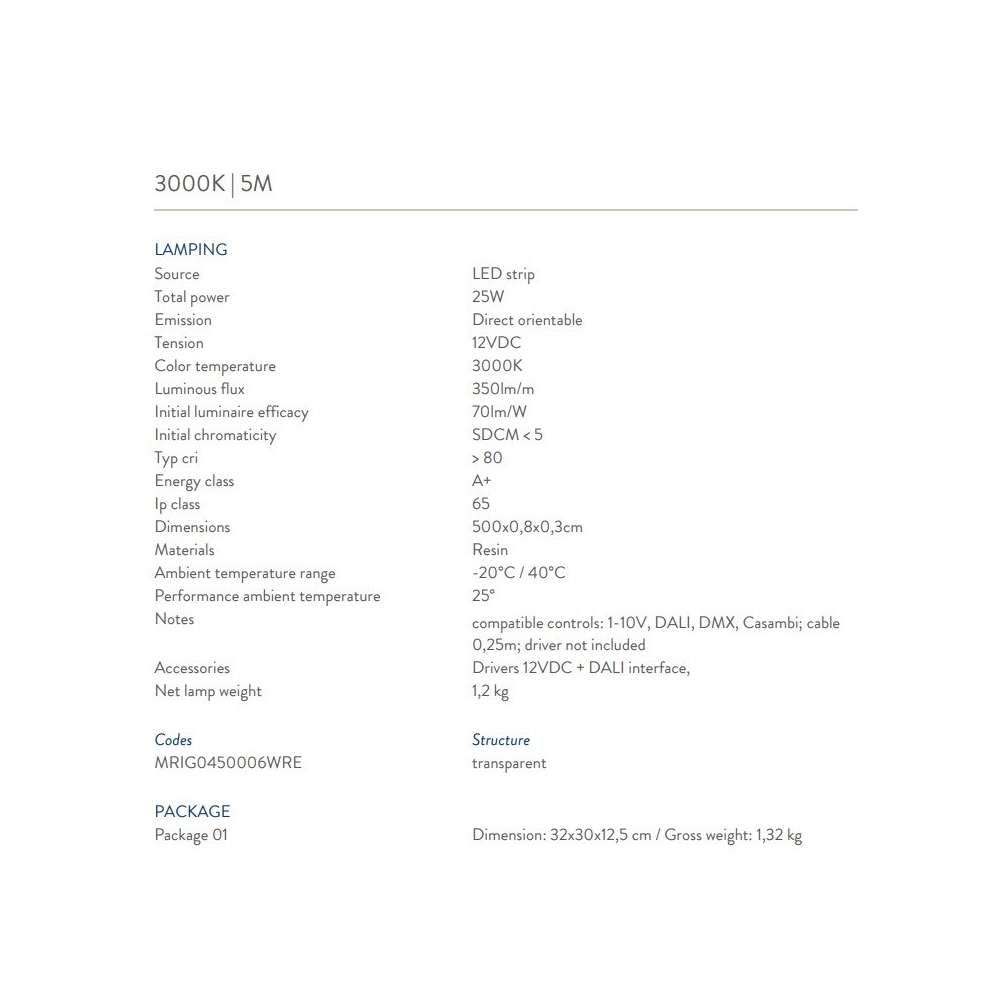 3000K | 5M

LAMPING

| | |
|---|---|
| Source | LED strip |
| Total power | 25W |
| Emission | Direct orientable |
| Tension | 12VDC |
| Color temperature | 3000K |
| Luminous flux | 350lm/m |
| Initial luminaire efficacy | 70lm/W |
| Initial chromaticity | SDCM < 5 |
| Typ cri | > 80 |
| Energy class | A+ |
| Ip class | 65 |
| Dimensions | 500x0,8x0,3cm |
| Materials | Resin |
| Ambient temperature range | -20°C / 40°C |
| Performance ambient temperature | 25° |
| Notes | compatible controls: 1-10V, DALI, DMX, Casambi; cable 0,25m; driver not included |
| Accessories | Drivers 12VDC + DALI interface, |
| Net lamp weight | 1,2 kg |

| Codes | Structure |
|---|---|
| MRIG0450006WRE | transparent |

PACKAGE

| | |
|---|---|
| Package 01 | Dimension: 32x30x12,5 cm / Gross weight: 1,32 kg |